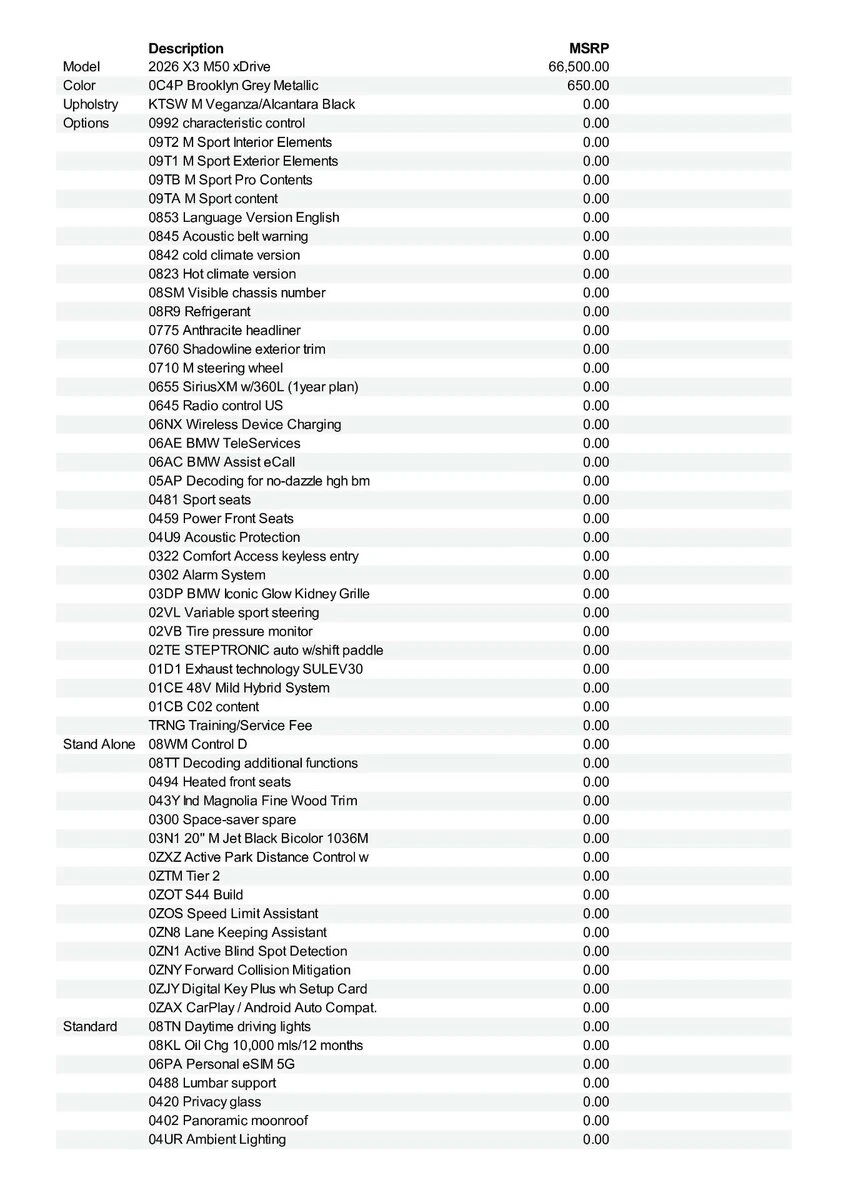 |  | Description | MSRP |
|---|---|---|
| Model | 2026 X3 M50 xDrive | 66,500.00 |
| Color | 0C4P Brooklyn Grey Metallic | 650.00 |
| Upholstry | KTSW M Veganza/Alcantara Black | 0.00 |
| Options | 0992 characteristic control | 0.00 |
|  | 09T2 M Sport Interior Elements | 0.00 |
|  | 09T1 M Sport Exterior Elements | 0.00 |
|  | 09TB M Sport Pro Contents | 0.00 |
|  | 09TA M Sport content | 0.00 |
|  | 0853 Language Version English | 0.00 |
|  | 0845 Acoustic belt warning | 0.00 |
|  | 0842 cold climate version | 0.00 |
|  | 0823 Hot climate version | 0.00 |
|  | 08SM Visible chassis number | 0.00 |
|  | 08R9 Refrigerant | 0.00 |
|  | 0775 Anthracite headliner | 0.00 |
|  | 0760 Shadowline exterior trim | 0.00 |
|  | 0710 M steering wheel | 0.00 |
|  | 0655 SiriusXM w/360L (1year plan) | 0.00 |
|  | 0645 Radio control US | 0.00 |
|  | 06NX Wireless Device Charging | 0.00 |
|  | 06AE BMW TeleServices | 0.00 |
|  | 06AC BMW Assist eCall | 0.00 |
|  | 05AP Decoding for no-dazzle hgh bm | 0.00 |
|  | 0481 Sport seats | 0.00 |
|  | 0459 Power Front Seats | 0.00 |
|  | 04U9 Acoustic Protection | 0.00 |
|  | 0322 Comfort Access keyless entry | 0.00 |
|  | 0302 Alarm System | 0.00 |
|  | 03DP BMW Iconic Glow Kidney Grille | 0.00 |
|  | 02VL Variable sport steering | 0.00 |
|  | 02VB Tire pressure monitor | 0.00 |
|  | 02TE STEPTRONIC auto w/shift paddle | 0.00 |
|  | 01D1 Exhaust technology SULEV30 | 0.00 |
|  | 01CE 48V Mild Hybrid System | 0.00 |
|  | 01CB C02 content | 0.00 |
|  | TRNG Training/Service Fee | 0.00 |
| Stand Alone | 08WM Control D | 0.00 |
|  | 08TT Decoding additional functions | 0.00 |
|  | 0494 Heated front seats | 0.00 |
|  | 043Y Ind Magnolia Fine Wood Trim | 0.00 |
|  | 0300 Space-saver spare | 0.00 |
|  | 03N1 20" M Jet Black Bicolor 1036M | 0.00 |
|  | 0ZXZ Active Park Distance Control w | 0.00 |
|  | 0ZTM Tier 2 | 0.00 |
|  | 0ZOT S44 Build | 0.00 |
|  | 0ZOS Speed Limit Assistant | 0.00 |
|  | 0ZN8 Lane Keeping Assistant | 0.00 |
|  | 0ZN1 Active Blind Spot Detection | 0.00 |
|  | 0ZNY Forward Collision Mitigation | 0.00 |
|  | 0ZJY Digital Key Plus wh Setup Card | 0.00 |
|  | 0ZAX CarPlay / Android Auto Compat. | 0.00 |
| Standard | 08TN Daytime driving lights | 0.00 |
|  | 08KL Oil Chg 10,000 mls/12 months | 0.00 |
|  | 06PA Personal eSIM 5G | 0.00 |
|  | 0488 Lumbar support | 0.00 |
|  | 0420 Privacy glass | 0.00 |
|  | 0402 Panoramic moonroof | 0.00 |
|  | 04UR Ambient Lighting | 0.00 |